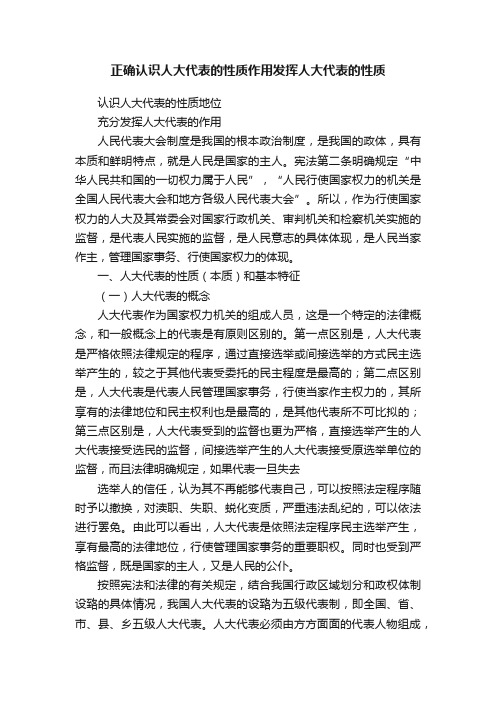 正确认识人大代表的性质作用发挥人大代表的性质

认识人大代表的性质地位

充分发挥人大代表的作用

人民代表大会制度是我国的根本政治制度，是我国的政体，具有本质和鲜明特点，就是人民是国家的主人。宪法第二条明确规定“中华人民共和国的一切权力属于人民”，“人民行使国家权力的机关是全国人民代表大会和地方各级人民代表大会”。所以，作为行使国家权力的人大及其常委会对国家行政机关、审判机关和检察机关实施的监督，是代表人民实施的监督，是人民意志的具体体现，是人民当家作主，管理国家事务、行使国家权力的体现。

一、人大代表的性质（本质）和基本特征

（一）人大代表的概念

人大代表作为国家权力机关的组成人员，这是一个特定的法律概念，和一般概念上的代表是有原则区别的。第一点区别是，人大代表是严格依照法律规定的程序，通过直接选举或间接选举的方式民主选举产生的，较之于其他代表受委托的民主程度是最高的；第二点区别是，人大代表是代表人民管理国家事务，行使当家作主权力的，其所享有的法律地位和民主权利也是最高的，是其他代表所不可比拟的；第三点区别是，人大代表受到的监督也更为严格，直接选举产生的人大代表接受选民的监督，间接选举产生的人大代表接受原选举单位的监督，而且法律明确规定，如果代表一旦失去

选举人的信任，认为其不再能够代表自己，可以按照法定程序随时予以撤换，对渎职、失职、蜕化变质，严重违法乱纪的，可以依法进行罢免。由此可以看出，人大代表是依照法定程序民主选举产生，享有最高的法律地位，行使管理国家事务的重要职权。同时也受到严格监督，既是国家的主人，又是人民的公仆。

按照宪法和法律的有关规定，结合我国行政区域划分和政权体制设臵的具体情况，我国人大代表的设臵为五级代表制，即全国、省、市、县、乡五级人大代表。人大代表必须由方方面面的代表人物组成，